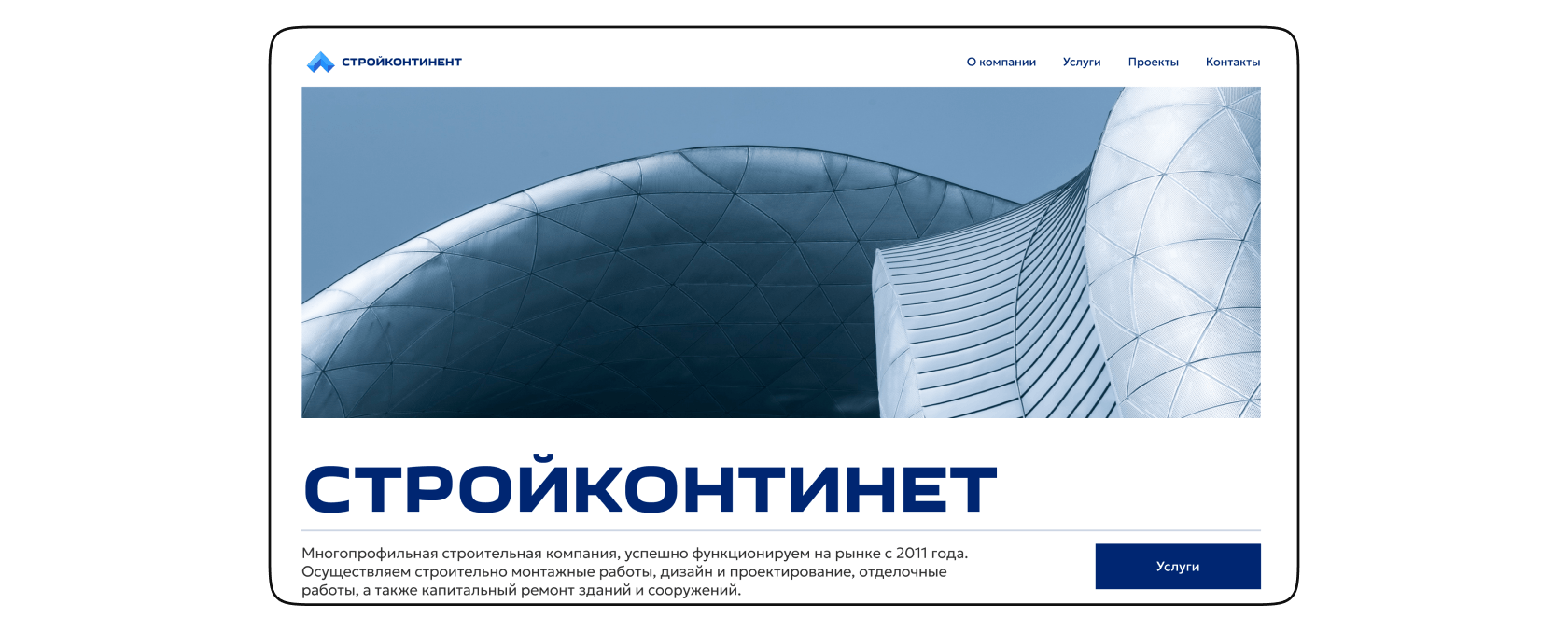 СТРОЙКОНТИНЕНТ

О компании Услуги Проекты Контакты

СТРОЙКОНТИНЕТ

Многопрофильная строительная компания, успешно функционируем на рынке с 2011 года. Осуществляем строительно монтажные работы, дизайн и проектирование, отделочные работы, а также капитальный ремонт зданий и сооружений.

Услуги